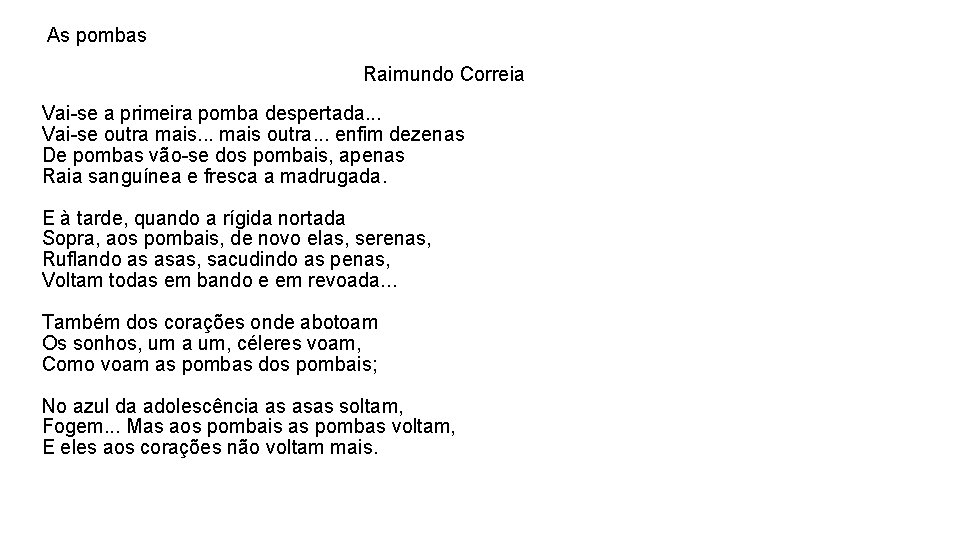 As pombas

Raimundo Correia

Vai-se a primeira pomba despertada...
Vai-se outra mais... mais outra... enfim dezenas
De pombas vão-se dos pombais, apenas
Raia sanguínea e fresca a madrugada.

E à tarde, quando a rígida nortada
Sopra, aos pombais, de novo elas, serenas,
Ruflando as asas, sacudindo as penas,
Voltam todas em bando e em revoada...

Também dos corações onde abotoam
Os sonhos, um a um, céleres voam,
Como voam as pombas dos pombais;

No azul da adolescência as asas soltam,
Fogem... Mas aos pombais as pombas voltam,
E eles aos corações não voltam mais.